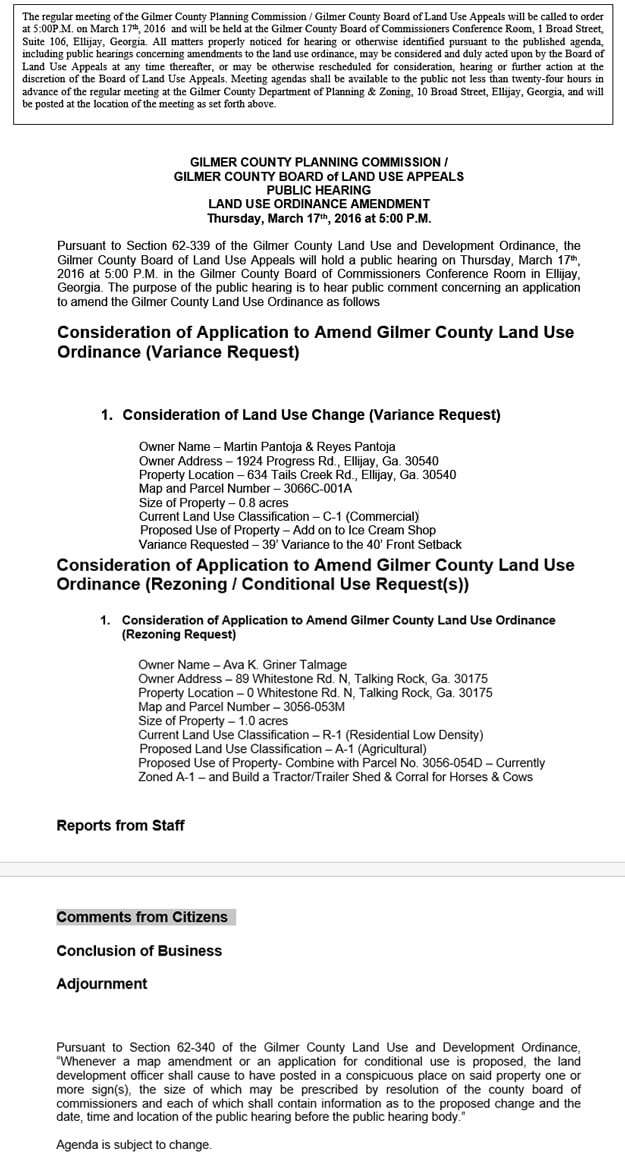 The regular meeting of the Gilmer County Planning Commission / Gilmer County Board of Land Use Appeals will be called to order at 5:00P.M. on March 17th, 2016 and will be held at the Gilmer County Board of Commissioners Conference Room, 1 Broad Street, Suite 106, Ellijay, Georgia. All matters properly noticed for hearing or otherwise identified pursuant to the published agenda, including public hearings concerning amendments to the land use ordinance, may be considered and duly acted upon by the Board of Land Use Appeals at any time thereafter, or may be otherwise rescheduled for consideration, hearing or further action at the discretion of the Board of Land Use Appeals. Meeting agendas shall be available to the public not less than twenty-four hours in advance of the regular meeting at the Gilmer County Department of Planning & Zoning, 10 Broad Street, Ellijay, Georgia, and will be posted at the location of the meeting as set forth above.

GILMER COUNTY PLANNING COMMISSION /
GILMER COUNTY BOARD of LAND USE APPEALS
PUBLIC HEARING
LAND USE ORDINANCE AMENDMENT
Thursday, March 17th, 2016 at 5:00 P.M.

Pursuant to Section 62-339 of the Gilmer County Land Use and Development Ordinance, the Gilmer County Board of Land Use Appeals will hold a public hearing on Thursday, March 17th, 2016 at 5:00 P.M. in the Gilmer County Board of Commissioners Conference Room in Ellijay, Georgia. The purpose of the public hearing is to hear public comment concerning an application to amend the Gilmer County Land Use Ordinance as follows

Consideration of Application to Amend Gilmer County Land Use Ordinance (Variance Request)

1. Consideration of Land Use Change (Variance Request)

Owner Name – Martin Pantoja & Reyes Pantoja
Owner Address – 1924 Progress Rd., Ellijay, Ga. 30540
Property Location – 634 Tails Creek Rd., Ellijay, Ga. 30540
Map and Parcel Number – 3066C-001A
Size of Property – 0.8 acres
Current Land Use Classification – C-1 (Commercial)
Proposed Use of Property – Add on to Ice Cream Shop
Variance Requested – 39' Variance to the 40' Front Setback

Consideration of Application to Amend Gilmer County Land Use Ordinance (Rezoning / Conditional Use Request(s))

1. Consideration of Application to Amend Gilmer County Land Use Ordinance (Rezoning Request)

Owner Name – Ava K. Griner Talmage
Owner Address – 89 Whitestone Rd. N, Talking Rock, Ga. 30175
Property Location – 0 Whitestone Rd. N, Talking Rock, Ga. 30175
Map and Parcel Number – 3056-053M
Size of Property – 1.0 acres
Current Land Use Classification – R-1 (Residential Low Density)
Proposed Land Use Classification – A-1 (Agricultural)
Proposed Use of Property- Combine with Parcel No. 3056-054D – Currently Zoned A-1 – and Build a Tractor/Trailer Shed & Corral for Horses & Cows

Reports from Staff

Comments from Citizens

Conclusion of Business

Adjournment

Pursuant to Section 62-340 of the Gilmer County Land Use and Development Ordinance, "Whenever a map amendment or an application for conditional use is proposed, the land development officer shall cause to have posted in a conspicuous place on said property one or more sign(s), the size of which may be prescribed by resolution of the county board of commissioners and each of which shall contain information as to the proposed change and the date, time and location of the public hearing before the public hearing body."

Agenda is subject to change.